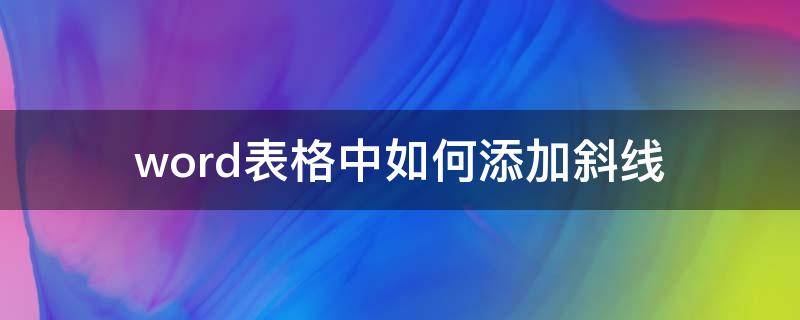 word表格中如何添加斜线